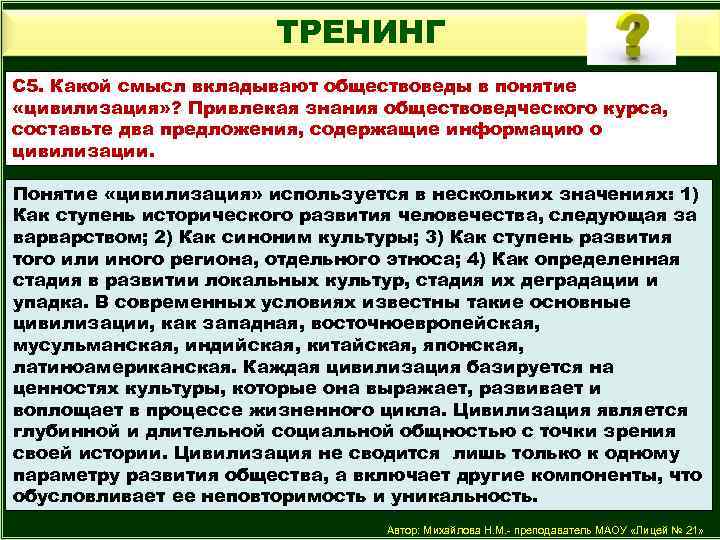 ТРЕНИНГ

С5. Какой смысл вкладывают обществоведы в понятие «цивилизация»? Привлекая знания обществоведческого курса, составьте два предложения, содержащие информацию о цивилизации.

Понятие «цивилизация» используется в нескольких значениях: 1) Как ступень исторического развития человечества, следующая за варварством; 2) Как синоним культуры; 3) Как ступень развития того или иного региона, отдельного этноса; 4) Как определенная стадия в развитии локальных культур, стадия их деградации и упадка. В современных условиях известны такие основные цивилизации, как западная, восточноевропейская, мусульманская, индийская, китайская, японская, латиноамериканская. Каждая цивилизация базируется на ценностях культуры, которые она выражает, развивает и воплощает в процессе жизненного цикла. Цивилизация является глубинной и длительной социальной общностью с точки зрения своей истории. Цивилизация не сводится лишь только к одному параметру развития общества, а включает другие компоненты, что обусловливает ее неповторимость и уникальность.

Автор: Михайлова Н.М.- преподаватель МАОУ «Лицей № 21»